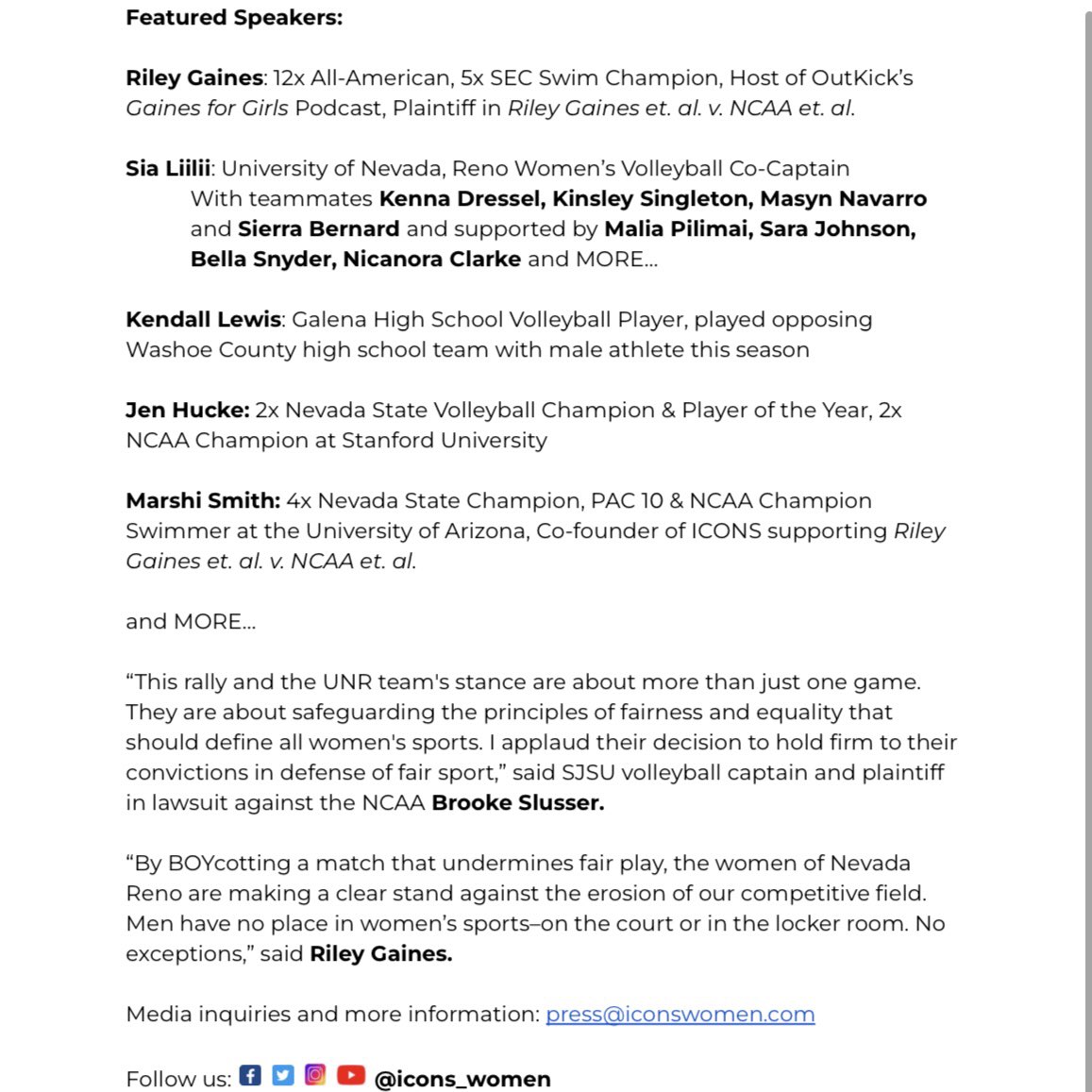 Featured Speakers:

Riley Gaines: 12x All-American, 5x SEC Swim Champion, Host of OutKick's Gaines for Girls Podcast, Plaintiff in Riley Gaines et. al. v. NCAA et. al.

Sia Liilii: University of Nevada, Reno Women's Volleyball Co-Captain
With teammates Kenna Dressel, Kinsley Singleton, Masyn Navarro and Sierra Bernard and supported by Malia Pilimai, Sara Johnson, Bella Snyder, Nicanora Clarke and MORE...

Kendall Lewis: Galena High School Volleyball Player, played opposing Washoe County high school team with male athlete this season

Jen Hucke: 2x Nevada State Volleyball Champion & Player of the Year, 2x NCAA Champion at Stanford University

Marshi Smith: 4x Nevada State Champion, PAC 10 & NCAA Champion Swimmer at the University of Arizona, Co-founder of ICONS supporting Riley Gaines et. al. v. NCAA et. al.

and MORE...

"This rally and the UNR team's stance are about more than just one game. They are about safeguarding the principles of fairness and equality that should define all women's sports. I applaud their decision to hold firm to their convictions in defense of fair sport," said SJSU volleyball captain and plaintiff in lawsuit against the NCAA Brooke Slusser.

"By BOYcotting a match that undermines fair play, the women of Nevada Reno are making a clear stand against the erosion of our competitive field. Men have no place in women's sports–on the court or in the locker room. No exceptions," said Riley Gaines.

Media inquiries and more information: press@iconswomen.com

Follow us: @icons_women